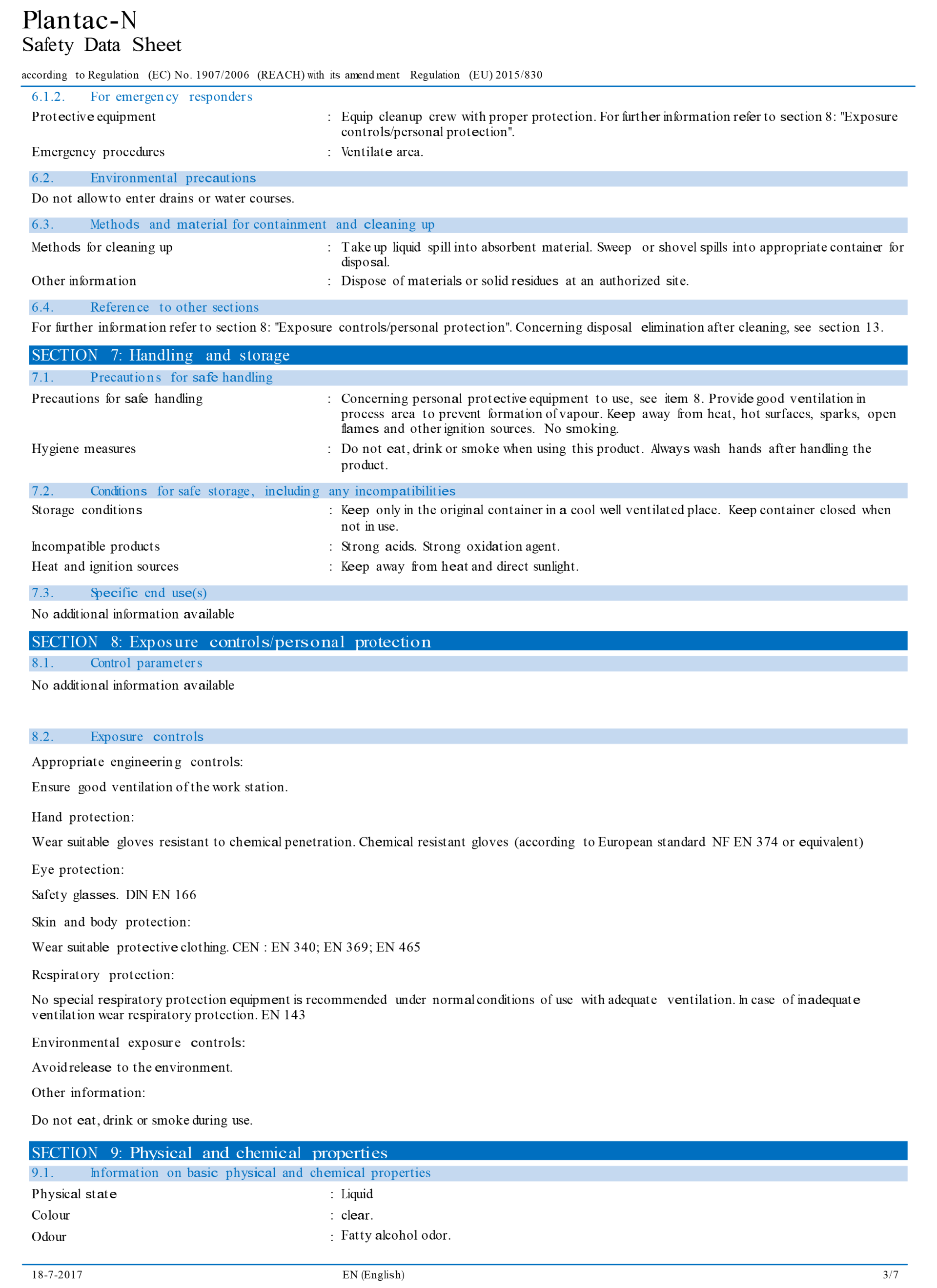 Plantac-N
Safety Data Sheet

according to Regulation (EC) No. 1907/2006 (REACH) with its amendment Regulation (EU) 2015/830

6.1.2. For emergency responders

Protective equipment : Equip cleanup crew with proper protection. For further information refer to section 8: "Exposure controls/personal protection".

Emergency procedures : Ventilate area.

6.2. Environmental precautions

Do not allow to enter drains or water courses.

6.3. Methods and material for containment and cleaning up

Methods for cleaning up : Take up liquid spill into absorbent material. Sweep or shovel spills into appropriate container for disposal.

Other information : Dispose of materials or solid residues at an authorized site.

6.4. Reference to other sections

For further information refer to section 8: "Exposure controls/personal protection". Concerning disposal elimination after cleaning, see section 13.

SECTION 7: Handling and storage

7.1. Precautions for safe handling

Precautions for safe handling : Concerning personal protective equipment to use, see item 8. Provide good ventilation in process area to prevent formation of vapour. Keep away from heat, hot surfaces, sparks, open flames and other ignition sources. No smoking.

Hygiene measures : Do not eat, drink or smoke when using this product. Always wash hands after handling the product.

7.2. Conditions for safe storage, including any incompatibilities

Storage conditions : Keep only in the original container in a cool well ventilated place. Keep container closed when not in use.

Incompatible products : Strong acids. Strong oxidation agent.

Heat and ignition sources : Keep away from heat and direct sunlight.

7.3. Specific end use(s)

No additional information available

SECTION 8: Exposure controls/personal protection

8.1. Control parameters

No additional information available

8.2. Exposure controls

Appropriate engineering controls:

Ensure good ventilation of the work station.

Hand protection:

Wear suitable gloves resistant to chemical penetration. Chemical resistant gloves (according to European standard NF EN 374 or equivalent)

Eye protection:

Safety glasses. DIN EN 166

Skin and body protection:

Wear suitable protective clothing. CEN : EN 340; EN 369; EN 465

Respiratory protection:

No special respiratory protection equipment is recommended under normal conditions of use with adequate ventilation. In case of inadequate ventilation wear respiratory protection. EN 143

Environmental exposure controls:

Avoid release to the environment.

Other information:

Do not eat, drink or smoke during use.

SECTION 9: Physical and chemical properties

9.1. Information on basic physical and chemical properties

Physical state : Liquid

Colour : clear.

Odour : Fatty alcohol odor.

18-7-2017 EN (English) 3/7